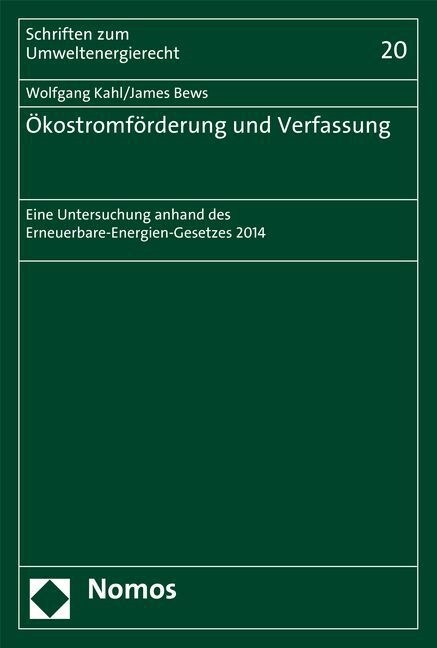 Schriften zum Umweltenergierecht

20

Wolfgang Kahl/James Bews

Ökostromförderung und Verfassung

Eine Untersuchung anhand des Erneuerbare-Energien-Gesetzes 2014

Nomos